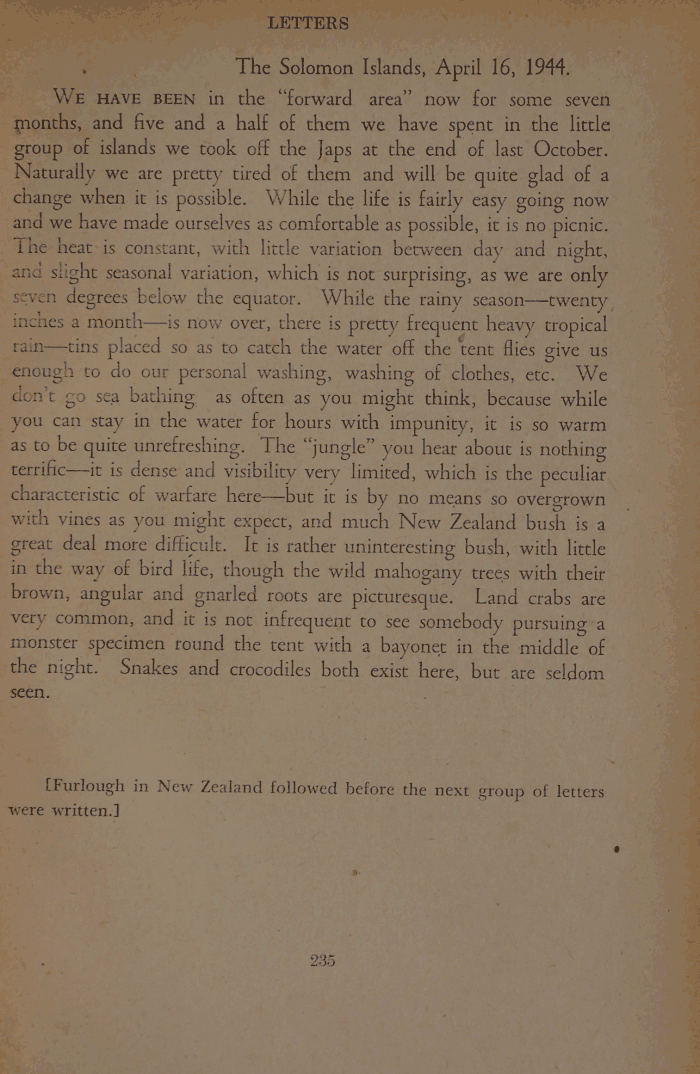 LETTERS

The Solomon Islands, April 16, 1944.

WE HAVE BEEN in the "forward area" now for some seven months, and five and a half of them we have spent in the little group of islands we took off the Japs at the end of last October. Naturally we are pretty tired of them and will be quite glad of a change when it is possible. While the life is fairly easy going now and we have made ourselves as comfortable as possible, it is no picnic. The heat is constant, with little variation between day and night, and slight seasonal variation, which is not surprising, as we are only seven degrees below the equator. While the rainy season—twenty inches a month—is now over, there is pretty frequent heavy tropical rain—tins placed so as to catch the water off the tent flies give us enough to do our personal washing, washing of clothes, etc. We don't go sea bathing as often as you might think, because while you can stay in the water for hours with impunity, it is so warm as to be quite unrefreshing. The "jungle" you hear about is nothing terrific—it is dense and visibility very limited, which is the peculiar characteristic of warfare here—but it is by no means so overgrown with vines as you might expect, and much New Zealand bush is a great deal more difficult. It is rather uninteresting bush, with little in the way of bird life, though the wild mahogany trees with their brown, angular and gnarled roots are picturesque. Land crabs are very common, and it is not infrequent to see somebody pursuing a monster specimen round the tent with a bayonet in the middle of the night. Snakes and crocodiles both exist here, but are seldom seen.

[Furlough in New Zealand followed before the next group of letters were written.]

235